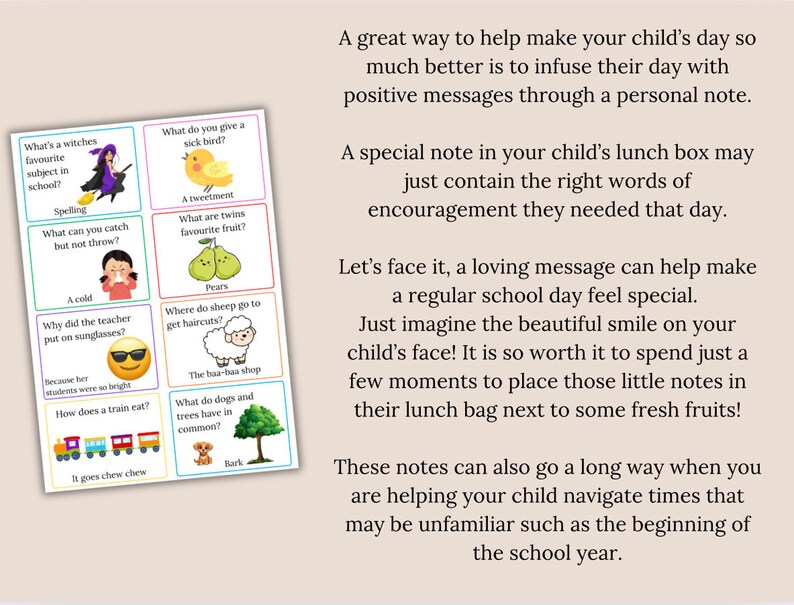 What's a witches favourite subject in school?

Spelling

What do you give a sick bird?

A tweetment

What can you catch but not throw?

A cold

What are twins favourite fruit?

Pears

Why did the teacher put on sunglasses?

Because her students were so bright

Where do sheep go to get haircuts?

The baa-baa shop

How does a train eat?

It goes chew chew

What do dogs and trees have in common?

Bark

A great way to help make your child's day so much better is to infuse their day with positive messages through a personal note.

A special note in your child's lunch box may just contain the right words of encouragement they needed that day.

Let's face it, a loving message can help make a regular school day feel special. Just imagine the beautiful smile on your child's face! It is so worth it to spend just a few moments to place those little notes in their lunch bag next to some fresh fruits!

These notes can also go a long way when you are helping your child navigate times that may be unfamiliar such as the beginning of the school year.